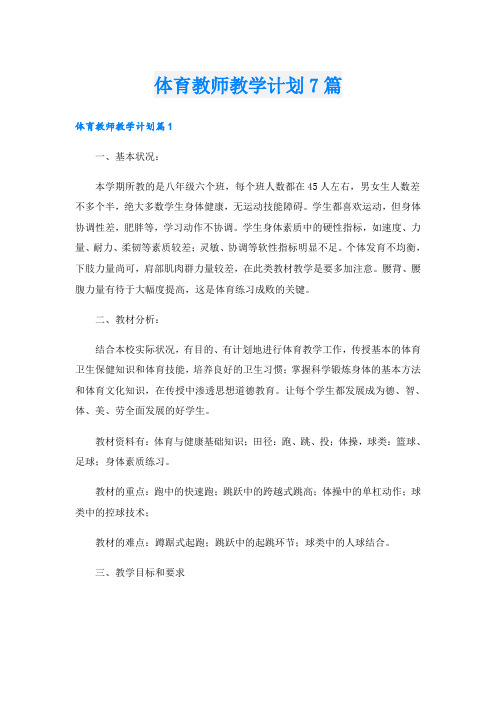 体育教师教学计划7篇

体育教师教学计划篇1

一、基本状况：

本学期所教的是八年级六个班，每个班人数都在45人左右，男女生人数差不多个半，绝大多数学生身体健康，无运动技能障碍。学生都喜欢运动，但身体协调性差，肥胖等，学习动作不协调。学生身体素质中的硬性指标，如速度、力量、耐力、柔韧等素质较差；灵敏、协调等软性指标明显不足。个体发育不均衡，下肢力量尚可，肩部肌肉群力量较差，在此类教材教学是要多加注意。腰背、腰腹力量有待于大幅度提高，这是体育练习成败的关键。

二、教材分析：

结合本校实际状况，有目的、有计划地进行体育教学工作，传授基本的体育卫生保健知识和体育技能，培养良好的卫生习惯；掌握科学锻炼身体的基本方法和体育文化知识，在传授中渗透思想道德教育。让每个学生都发展成为德、智、体、美、劳全面发展的好学生。

教材资料有：体育与健康基础知识；田径：跑、跳、投；体操，球类：篮球、足球；身体素质练习。

教材的重点：跑中的快速跑；跳跃中的跨越式跳高；体操中的单杠动作；球类中的控球技术；

教材的难点：蹲踞式起跑；跳跃中的起跳环节；球类中的人球结合。

三、教学目标和要求